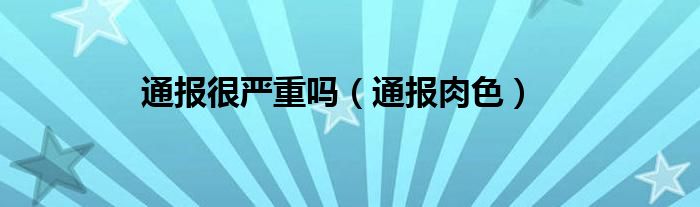 通报很严重吗（通报肉色）